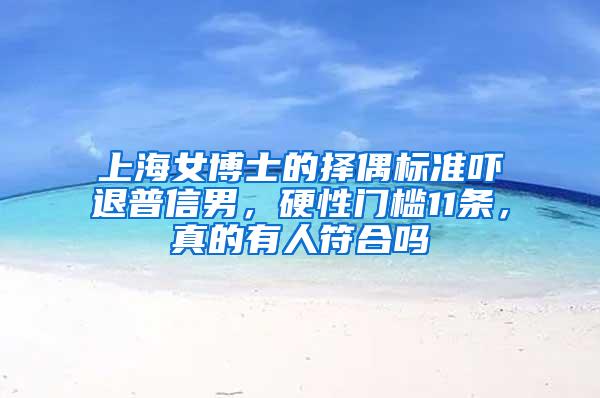 上海女博士的择偶标准吓退普信男，硬性门槛11条，真的有人符合吗